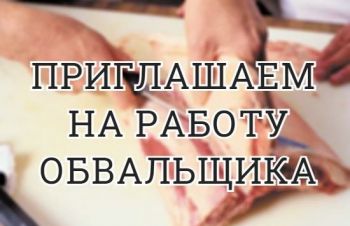 ПРИГЛАШАЕМ
НА РАБОТУ
ОБВАЛЬЩИКА